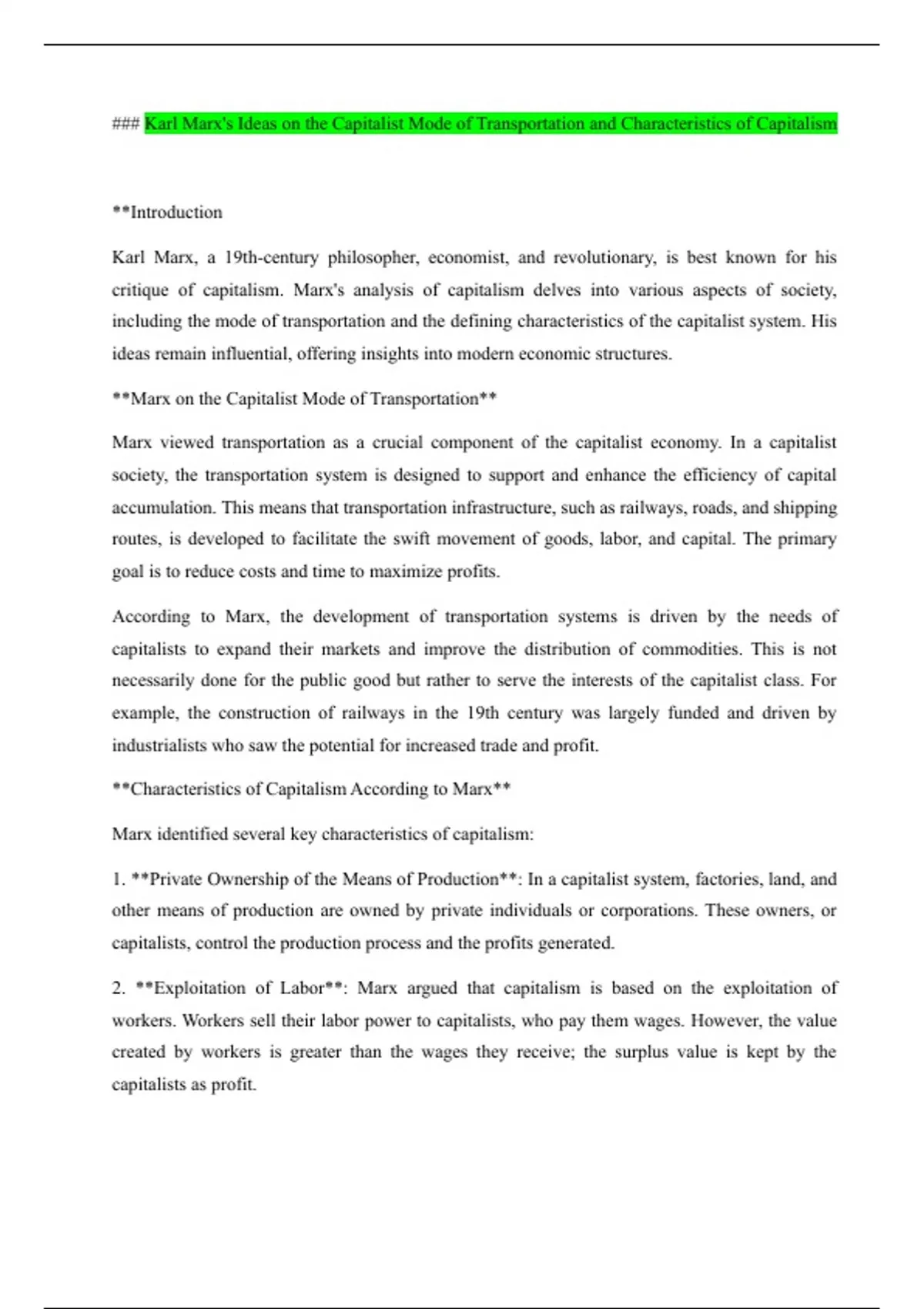 ### Karl Marx's Ideas on the Capitalist Mode of Transportation and Characteristics of Capitalism

**Introduction

Karl Marx, a 19th-century philosopher, economist, and revolutionary, is best known for his critique of capitalism. Marx's analysis of capitalism delves into various aspects of society, including the mode of transportation and the defining characteristics of the capitalist system. His ideas remain influential, offering insights into modern economic structures.

**Marx on the Capitalist Mode of Transportation**

Marx viewed transportation as a crucial component of the capitalist economy. In a capitalist society, the transportation system is designed to support and enhance the efficiency of capital accumulation. This means that transportation infrastructure, such as railways, roads, and shipping routes, is developed to facilitate the swift movement of goods, labor, and capital. The primary goal is to reduce costs and time to maximize profits.

According to Marx, the development of transportation systems is driven by the needs of capitalists to expand their markets and improve the distribution of commodities. This is not necessarily done for the public good but rather to serve the interests of the capitalist class. For example, the construction of railways in the 19th century was largely funded and driven by industrialists who saw the potential for increased trade and profit.

**Characteristics of Capitalism According to Marx**

Marx identified several key characteristics of capitalism:

1. **Private Ownership of the Means of Production**: In a capitalist system, factories, land, and other means of production are owned by private individuals or corporations. These owners, or capitalists, control the production process and the profits generated.

2. **Exploitation of Labor**: Marx argued that capitalism is based on the exploitation of workers. Workers sell their labor power to capitalists, who pay them wages. However, the value created by workers is greater than the wages they receive; the surplus value is kept by the capitalists as profit.